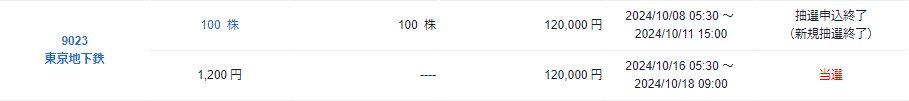 | 9023 東京地下鉄 | 100 株 | 100 株 | 120,000 円 | 2024/10/08 05:30 ～ 2024/10/11 15:00 | 抽選申込終了 (新規抽選終了) |
|---|---|---|---|---|---|
| | 1,200 円 | ---- | 120,000 円 | 2024/10/16 05:30 ～ 2024/10/18 09:00 | 当選 |